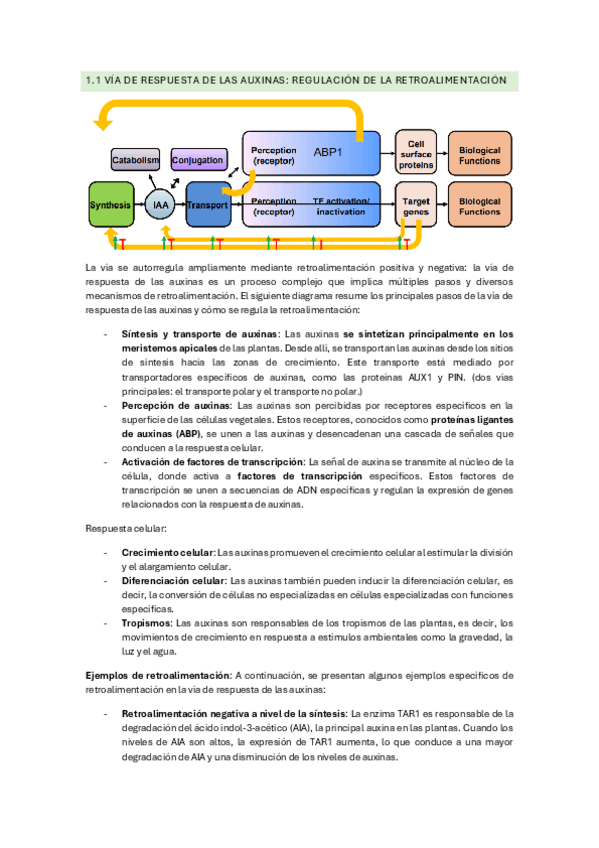 1.1 VÍA DE RESPUESTA DE LAS AUXINAS: REGULACIÓN DE LA RETROALIMENTACIÓN

Catabolism
Conjugation
Perception (receptor)
ABP1
Cell surface proteins
Biological Functions
Synthesis
IAA
Transport
Perception (receptor)
TF activation/ inactivation
Target genes
Biological Functions

La vía se autorregula ampliamente mediante retroalimentación positiva y negativa: la vía de respuesta de las auxinas es un proceso complejo que implica múltiples pasos y diversos mecanismos de retroalimentación. El siguiente diagrama resume los principales pasos de la vía de respuesta de las auxinas y cómo se regula la retroalimentación:

- Síntesis y transporte de auxinas: Las auxinas se sintetizan principalmente en los meristemos apicales de las plantas. Desde allí, se transportan las auxinas desde los sitios de síntesis hacia las zonas de crecimiento. Este transporte está mediado por transportadores específicos de auxinas, como las proteínas AUX1 y PIN. (dos vías principales: el transporte polar y el transporte no polar.)
- Percepción de auxinas: Las auxinas son percibidas por receptores específicos en la superficie de las células vegetales. Estos receptores, conocidos como proteínas ligantes de auxinas (ABP), se unen a las auxinas y desencadenan una cascada de señales que conducen a la respuesta celular.
- Activación de factores de transcripción: La señal de auxina se transmite al núcleo de la célula, donde activa a factores de transcripción específicos. Estos factores de transcripción se unen a secuencias de ADN específicas y regulan la expresión de genes relacionados con la respuesta de auxinas.

Respuesta celular:

- Crecimiento celular: Las auxinas promueven el crecimiento celular al estimular la división y el alargamiento celular.
- Diferenciación celular: Las auxinas también pueden inducir la diferenciación celular, es decir, la conversión de células no especializadas en células especializadas con funciones específicas.
- Tropismos: Las auxinas son responsables de los tropismos de las plantas, es decir, los movimientos de crecimiento en respuesta a estímulos ambientales como la gravedad, la luz y el agua.

Ejemplos de retroalimentación: A continuación, se presentan algunos ejemplos específicos de retroalimentación en la vía de respuesta de las auxinas:

- Retroalimentación negativa a nivel de la síntesis: La enzima TAR1 es responsable de la degradación del ácido indol-3-acético (AIA), la principal auxina en las plantas. Cuando los niveles de AIA son altos, la expresión de TAR1 aumenta, lo que conduce a una mayor degradación de AIA y una disminución de los niveles de auxinas.